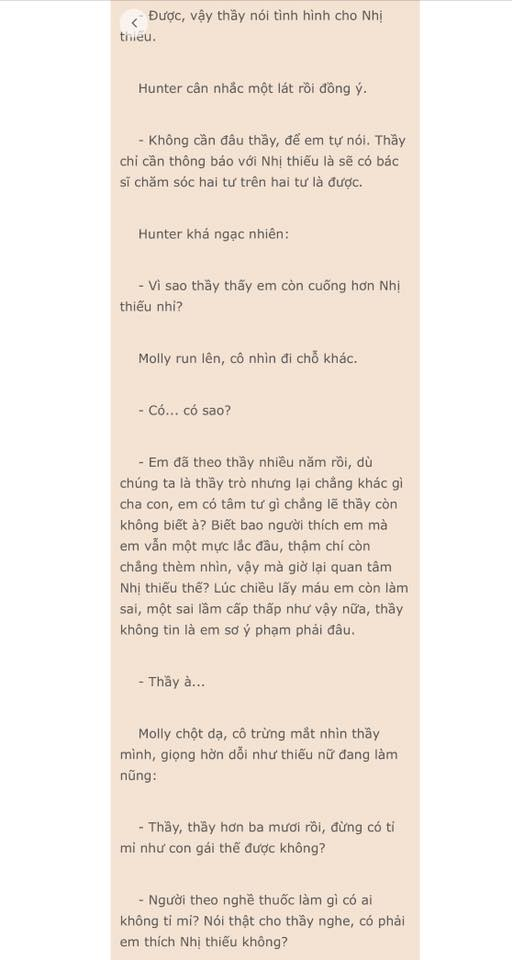 - Được, vậy thầy nói tình hình cho Nhị thiếu.

Hunter cân nhắc một lát rồi đồng ý.

- Không cần đâu thầy, để em tự nói. Thầy chỉ cần thông báo với Nhị thiếu là sẽ có bác sĩ chăm sóc hai tư trên hai tư là được.

Hunter khá ngạc nhiên:

- Vì sao thầy thấy em còn cuống hơn Nhị thiếu nhỉ?

Molly run lên, cô nhìn đi chỗ khác.

- Có... có sao?

- Em đã theo thầy nhiều năm rồi, dù chúng ta là thầy trò nhưng lại chẳng khác gì cha con, em có tâm tư gì chẳng lẽ thầy còn không biết à? Biết bao người thích em mà em vẫn một mực lắc đầu, thậm chí còn chẳng thèm nhìn, vậy mà giờ lại quan tâm Nhị thiếu thế? Lúc chiều lấy máu em còn làm sai, một sai lầm cấp thấp như vậy nữa, thầy không tin là em sơ ý phạm phải đâu.

- Thầy à...

Molly chột dạ, cô trừng mắt nhìn thầy mình, giọng hờn dỗi như thiếu nữ đang làm nũng:

- Thầy, thầy hơn ba mươi rồi, đừng có tỉ mỉ như con gái thế được không?

- Người theo nghề thuốc làm gì có ai không tỉ mỉ? Nói thật cho thầy nghe, có phải em thích Nhị thiếu không?